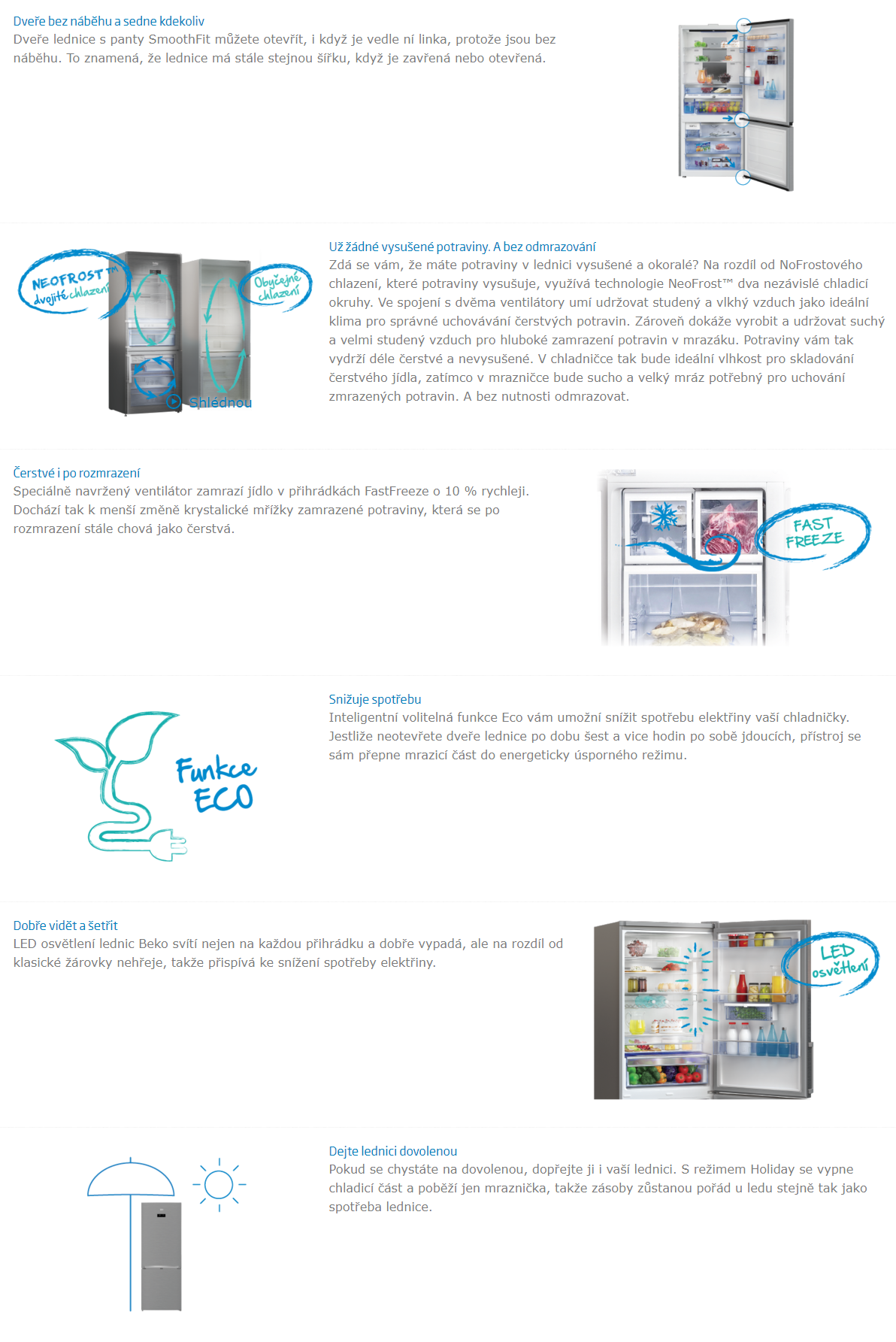 Dveře bez náběhu a sedne kdekoliv
Dveře lednice s panty SmoothFit můžete otevřít, i když je vedle ní linka, protože jsou bez náběhu. To znamená, že lednice má stále stejnou šířku, když je zavřená nebo otevřená.

NEOFROST™ dvojité chlazení
Obyčejné chlazení
Shlédnou

Už žádné vysušené potraviny. A bez odmrazování
Zdá se vám, že máte potraviny v lednici vysušené a okoralé? Na rozdíl od NoFrostového chlazení, které potraviny vysušuje, využívá technologie NeoFrost™ dva nezávislé chladicí okruhy. Ve spojení s dvěma ventilátory umí udržovat studený a vlhký vzduch jako ideální klima pro správné uchovávání čerstvých potravin. Zároveň dokáže vyrobit a udržovat suchý a velmi studený vzduch pro hluboké zamrazení potravin v mrazáku. Potraviny vám tak vydrží déle čerstvé a nevysušené. V chladničce tak bude ideální vlhkost pro skladování čerstvého jídla, zatímco v mrazničce bude sucho a velký mráz potřebný pro uchování zmrazených potravin. A bez nutnosti odmrazovat.

Čerstvé i po rozmrazení
Speciálně navržený ventilátor zamrazí jídlo v přihrádkách FastFreeze o 10 % rychleji. Dochází tak k menší změně krystalické mřížky zamrazené potraviny, která se po rozmrazení stále chová jako čerstvá.

FAST FREEZE

Funkce ECO

Snižuje spotřebu
Inteligentní volitelná funkce Eco vám umožní snížit spotřebu elektřiny vaší chladničky. Jestliže neotevřete dveře lednice po dobu šest a vice hodin po sobě jdoucích, přístroj se sám přepne mrazicí část do energeticky úsporného režimu.

Dobře vidět a šetřit
LED osvětlení lednic Beko svítí nejen na každou přihrádku a dobře vypadá, ale na rozdíl od klasické žárovky nehřeje, takže přispívá ke snížení spotřeby elektřiny.

LED osvětlení

Dejte lednici dovolenou
Pokud se chystáte na dovolenou, dopřejte ji i vaší lednici. S režimem Holiday se vypne chladicí část a poběží jen mraznička, takže zásoby zůstanou pořád u ledu stejně tak jako spotřeba lednice.